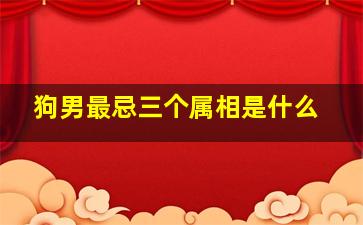 狗男最忌三个属相是什么